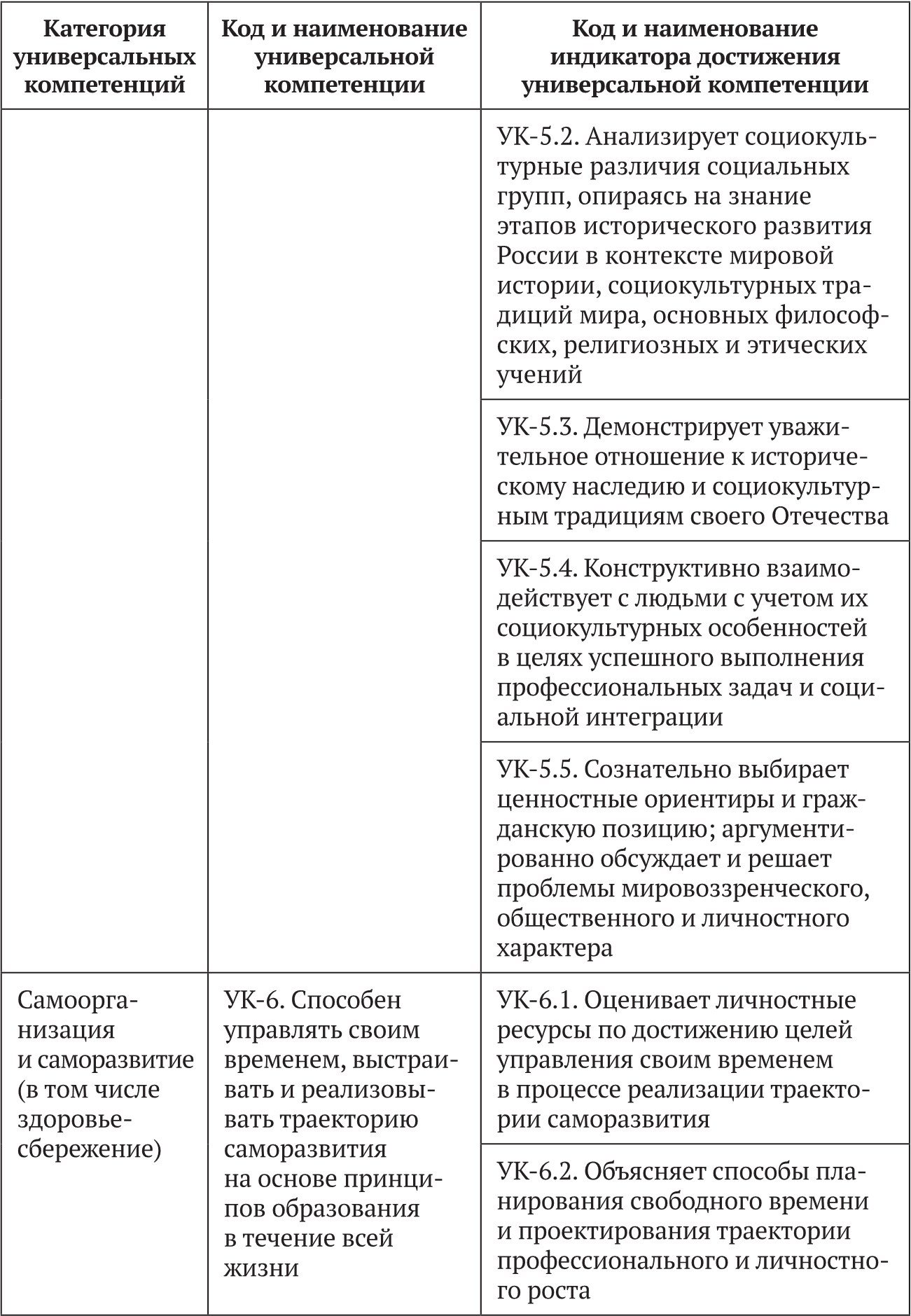 | Категория универсальных компетенций | Код и наименование универсальной компетенции | Код и наименование индикатора достижения универсальной компетенции |
|---|---|---|
| | | УК-5.2. Анализирует социокультурные различия социальных групп, опираясь на знание этапов исторического развития России в контексте мировой истории, социокультурных традиций мира, основных философских, религиозных и этических учений |
| | | УК-5.3. Демонстрирует уважительное отношение к историческому наследию и социокультурным традициям своего Отечества |
| | | УК-5.4. Конструктивно взаимодействует с людьми с учетом их социокультурных особенностей в целях успешного выполнения профессиональных задач и социальной интеграции |
| | | УК-5.5. Сознательно выбирает ценностные ориентиры и гражданскую позицию; аргументированно обсуждает и решает проблемы мировоззренческого, общественного и личностного характера |
| Самоорганизация и саморазвитие (в том числе здоровьесбережение) | УК-6. Способен управлять своим временем, выстраивать и реализовывать траекторию саморазвития на основе принципов образования в течение всей жизни | УК-6.1. Оценивает личностные ресурсы по достижению целей управления своим временем в процессе реализации траектории саморазвития |
| | | УК-6.2. Объясняет способы планирования свободного времени и проектирования траектории профессионального и личностного роста |